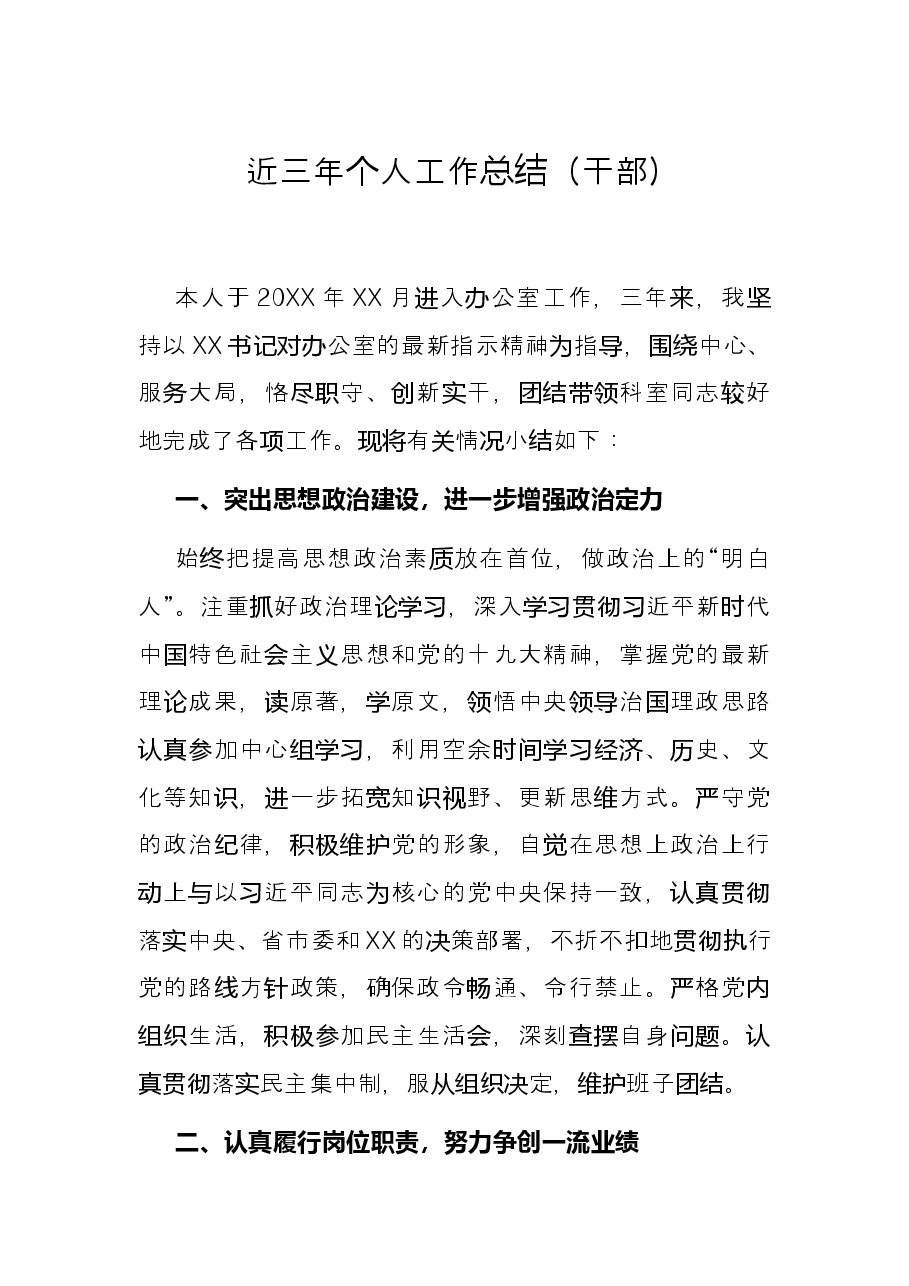 近三年个人工作总结（干部）

本人于20XX年XX月进入办公室工作，三年来，我坚持以XX书记对办公室的最新指示精神为指导，围绕中心、服务大局，恪尽职守、创新实干，团结带领科室同志较好地完成了各项工作。现将有关情况小结如下：

一、突出思想政治建设，进一步增强政治定力

始终把提高思想政治素质放在首位，做政治上的“明白人”。注重抓好政治理论学习，深入学习贯彻习近平新时代中国特色社会主义思想和党的十九大精神，掌握党的最新理论成果，读原著，学原文，领悟中央领导治国理政思路认真参加中心组学习，利用空余时间学习经济、历史、文化等知识，进一步拓宽知识视野、更新思维方式。严守党的政治纪律，积极维护党的形象，自觉在思想上政治上行动上与以习近平同志为核心的党中央保持一致，认真贯彻落实中央、省市委和XX的决策部署，不折不扣地贯彻执行党的路线方针政策，确保政令畅通、令行禁止。严格党内组织生活，积极参加民主生活会，深刻查摆自身问题。认真贯彻落实民主集中制，服从组织决定，维护班子团结。

二、认真履行岗位职责，努力争创一流业绩